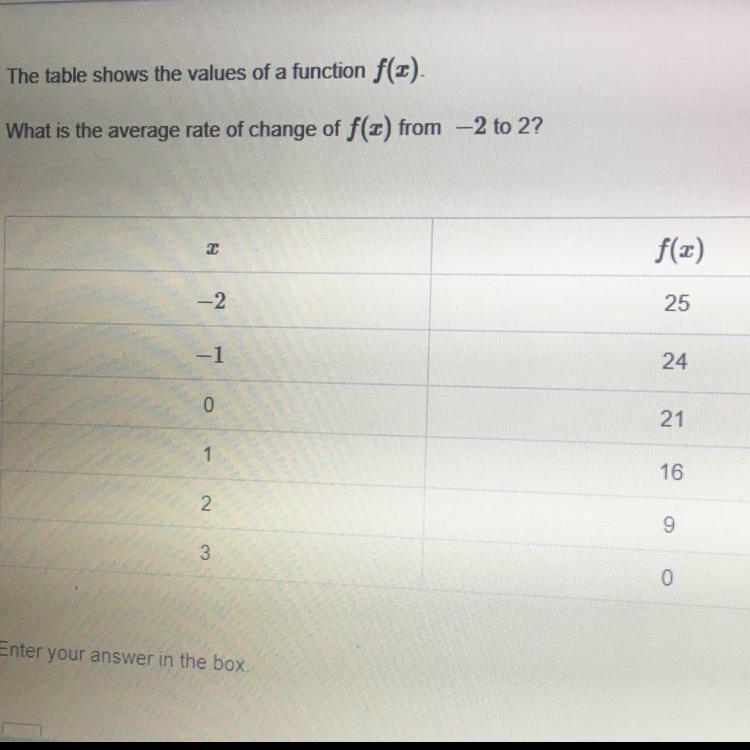 The table shows the values of a function $f(x)$.

What is the average rate of change of $f(x)$ from $-2$ to 2?

| $x$ | $f(x)$ |
|---|---|
| $-2$ | 25 |
| $-1$ | 24 |
| 0 | 21 |
| 1 | 16 |
| 2 | 9 |
| 3 | 0 |

Enter your answer in the box.